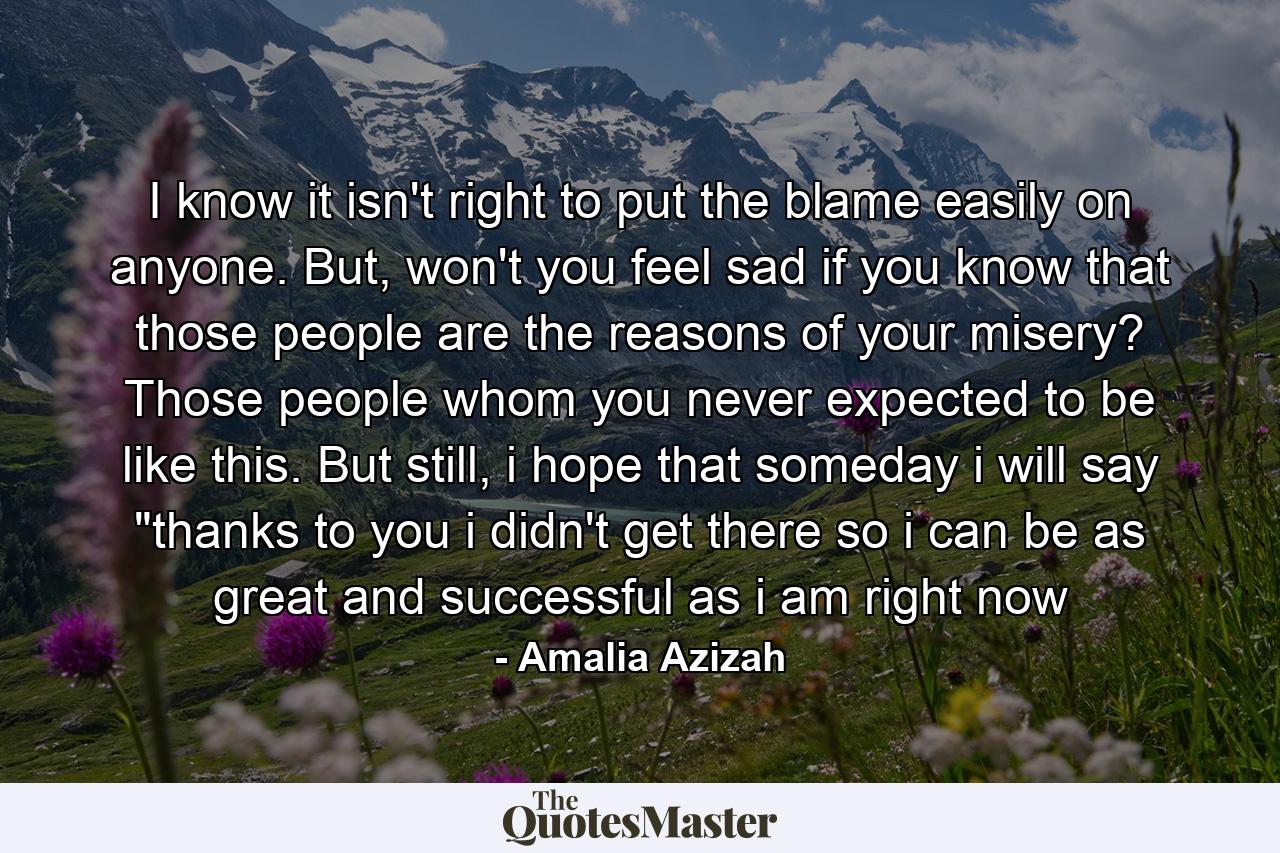 I know it isn't right to put the blame easily on anyone. But, won't you feel sad if you know that those people are the reasons of your misery? Those people whom you never expected to be like this. But still, i hope that someday i will say "thanks to you i didn't get there so i can be as great and successful as i am right now

- Amalia Azizah

The QuotesMaster